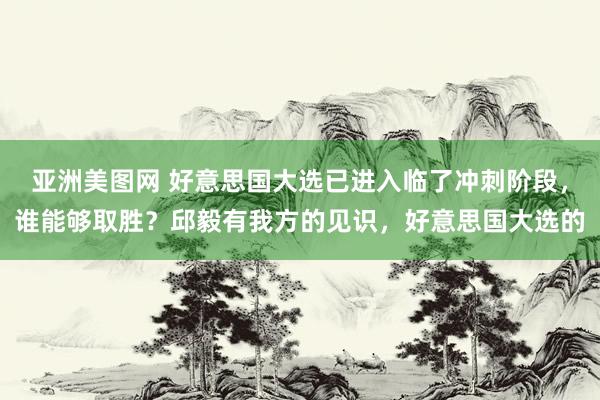 亚洲美图网 好意思国大选已进入临了冲刺阶段，谁能够取胜？邱毅有我方的见识，好意思国大选的